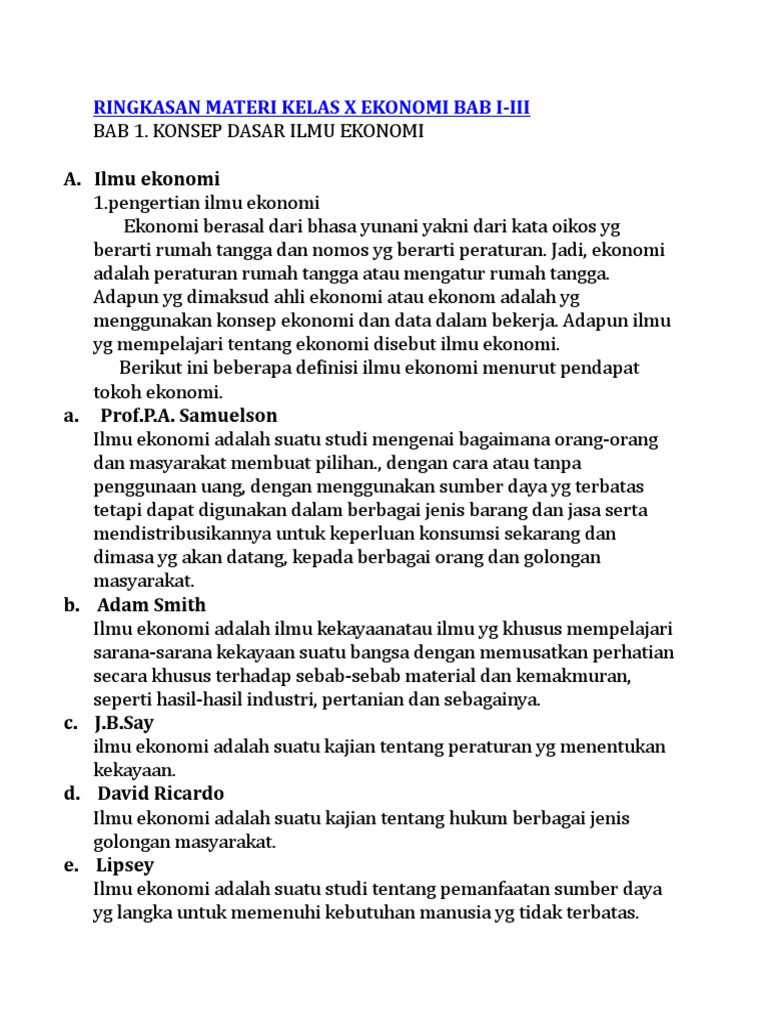 RINGKASAN MATERI KELAS X EKONOMI BAB I-III
BAB 1. KONSEP DASAR ILMU EKONOMI

A. Ilmu ekonomi
1.pengertian ilmu ekonomi
Ekonomi berasal dari bhasa yunani yakni dari kata oikos yg berarti rumah tangga dan nomos yg berarti peraturan. Jadi, ekonomi adalah peraturan rumah tangga atau mengatur rumah tangga. Adapun yg dimaksud ahli ekonomi atau ekonom adalah yg menggunakan konsep ekonomi dan data dalam bekerja. Adapun ilmu yg mempelajari tentang ekonomi disebut ilmu ekonomi.
Berikut ini beberapa definisi ilmu ekonomi menurut pendapat tokoh ekonomi.

a. Prof.P.A. Samuelson
Ilmu ekonomi adalah suatu studi mengenai bagaimana orang-orang dan masyarakat membuat pilihan., dengan cara atau tanpa penggunaan uang, dengan menggunakan sumber daya yg terbatas tetapi dapat digunakan dalam berbagai jenis barang dan jasa serta mendistribusikannya untuk keperluan konsumsi sekarang dan dimasa yg akan datang, kepada berbagai orang dan golongan masyarakat.

b. Adam Smith
Ilmu ekonomi adalah ilmu kekayaanatau ilmu yg khusus mempelajari sarana-sarana kekayaan suatu bangsa dengan memusatkan perhatian secara khusus terhadap sebab-sebab material dan kemakmuran, seperti hasil-hasil industri, pertanian dan sebagainya.

c. J.B.Say
ilmu ekonomi adalah suatu kajian tentang peraturan yg menentukan kekayaan.

d. David Ricardo
Ilmu ekonomi adalah suatu kajian tentang hukum berbagai jenis golongan masyarakat.

e. Lipsey
Ilmu ekonomi adalah suatu studi tentang pemanfaatan sumber daya yg langka untuk memenuhi kebutuhan manusia yg tidak terbatas.